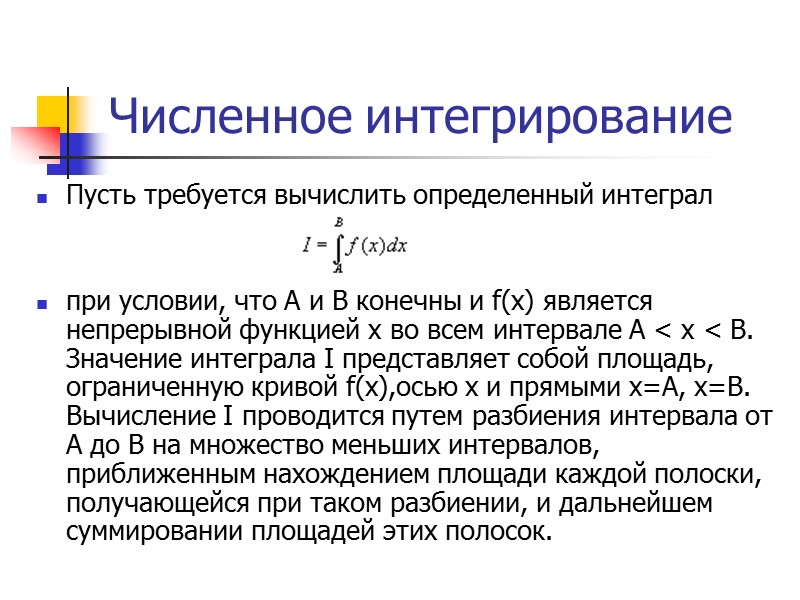 Численное интегрирование

Пусть требуется вычислить определенный интеграл

$I = \int_{A}^{B} f(x)dx$

при условии, что A и B конечны и f(x) является непрерывной функцией x во всем интервале A < x < B. Значение интеграла I представляет собой площадь, ограниченную кривой f(x),осью x и прямыми x=A, x=B. Вычисление I проводится путем разбиения интервала от A до B на множество меньших интервалов, приближенным нахождением площади каждой полоски, получающейся при таком разбиении, и дальнейшем суммировании площадей этих полосок.